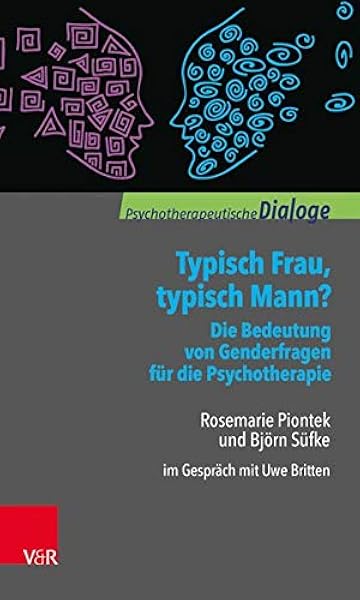 Psychotherapeutische Dialoge

Typisch Frau, typisch Mann?

Die Bedeutung von Genderfragen für die Psychotherapie

Rosemarie Piontek und Björn Süfke

im Gespräch mit Uwe Britten

V&R